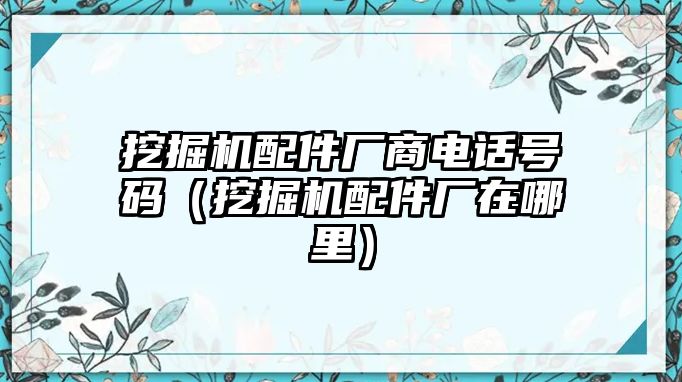 挖掘机配件厂商电话号码（挖掘机配件厂在哪里）